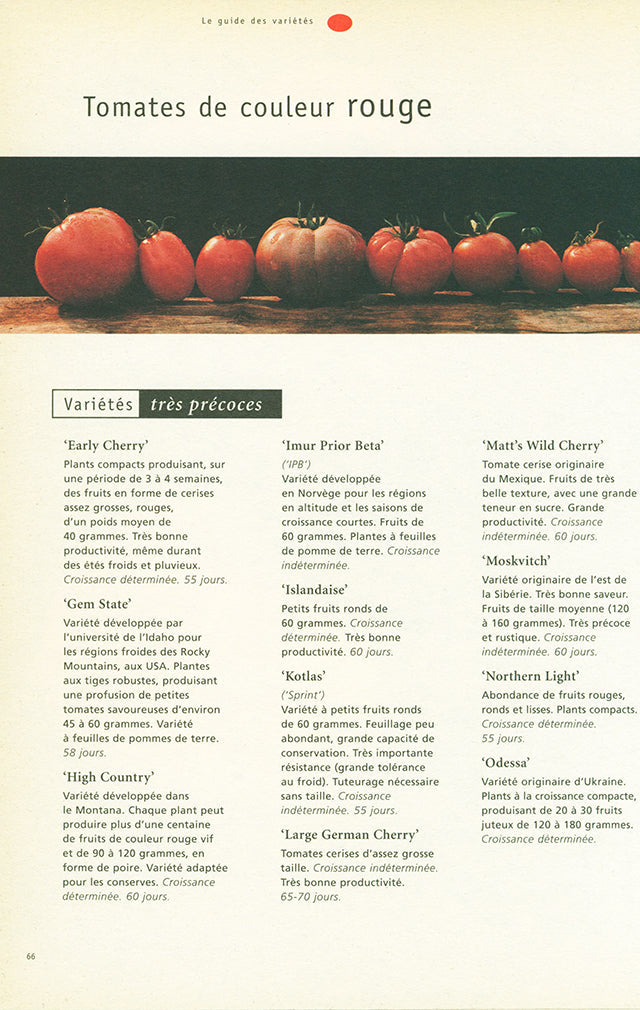 Le guide des variétés

Tomates de couleur rouge

Variétés très précoces

'Early Cherry'
Plants compacts produisant, sur une période de 3 à 4 semaines, des fruits en forme de cerises assez grosses, rouges, d'un poids moyen de 40 grammes. Très bonne productivité, même durant des étés froids et pluvieux. Croissance déterminée. 55 jours.

'Gem State'
Variété développée par l'université de l'Idaho pour les régions froides des Rocky Mountains, aux USA. Plantes aux tiges robustes, produisant une profusion de petites tomates savoureuses d'environ 45 à 60 grammes. Variété à feuilles de pommes de terre. 58 jours.

'High Country'
Variété développée dans le Montana. Chaque plant peut produire plus d'une centaine de fruits de couleur rouge vif et de 90 à 120 grammes, en forme de poire. Variété adaptée pour les conserves. Croissance déterminée. 60 jours.

'Imur Prior Beta'
('IPB')
Variété développée en Norvège pour les régions en altitude et les saisons de croissance courtes. Fruits de 60 grammes. Plantes à feuilles de pomme de terre. Croissance indéterminée.

'Islandaise'
Petits fruits ronds de 60 grammes. Croissance déterminée. Très bonne productivité. 60 jours.

'Kotlas'
('Sprint')
Variété à petits fruits ronds de 60 grammes. Feuillage peu abondant, grande capacité de conservation. Très importante résistance (grande tolérance au froid). Tuteurage nécessaire sans taille. Croissance indéterminée. 55 jours.

'Large German Cherry'
Tomates cerises d'assez grosse taille. Croissance indéterminée. Très bonne productivité. 65-70 jours.

'Matt's Wild Cherry'
Tomate cerise originaire du Mexique. Fruits de très belle texture, avec une grande teneur en sucre. Grande productivité. Croissance indéterminée. 60 jours.

'Moskvitch'
Variété originaire de l'est de la Sibérie. Très bonne saveur. Fruits de taille moyenne (120 à 160 grammes). Très précoce et rustique. Croissance indéterminée. 60 jours.

'Northern Light'
Abondance de fruits rouges, ronds et lisses. Plants compacts. Croissance déterminée. 55 jours.

'Odessa'
Variété originaire d'Ukraine. Plants à la croissance compacte, produisant de 20 à 30 fruits juteux de 120 à 180 grammes. Croissance déterminée.

66